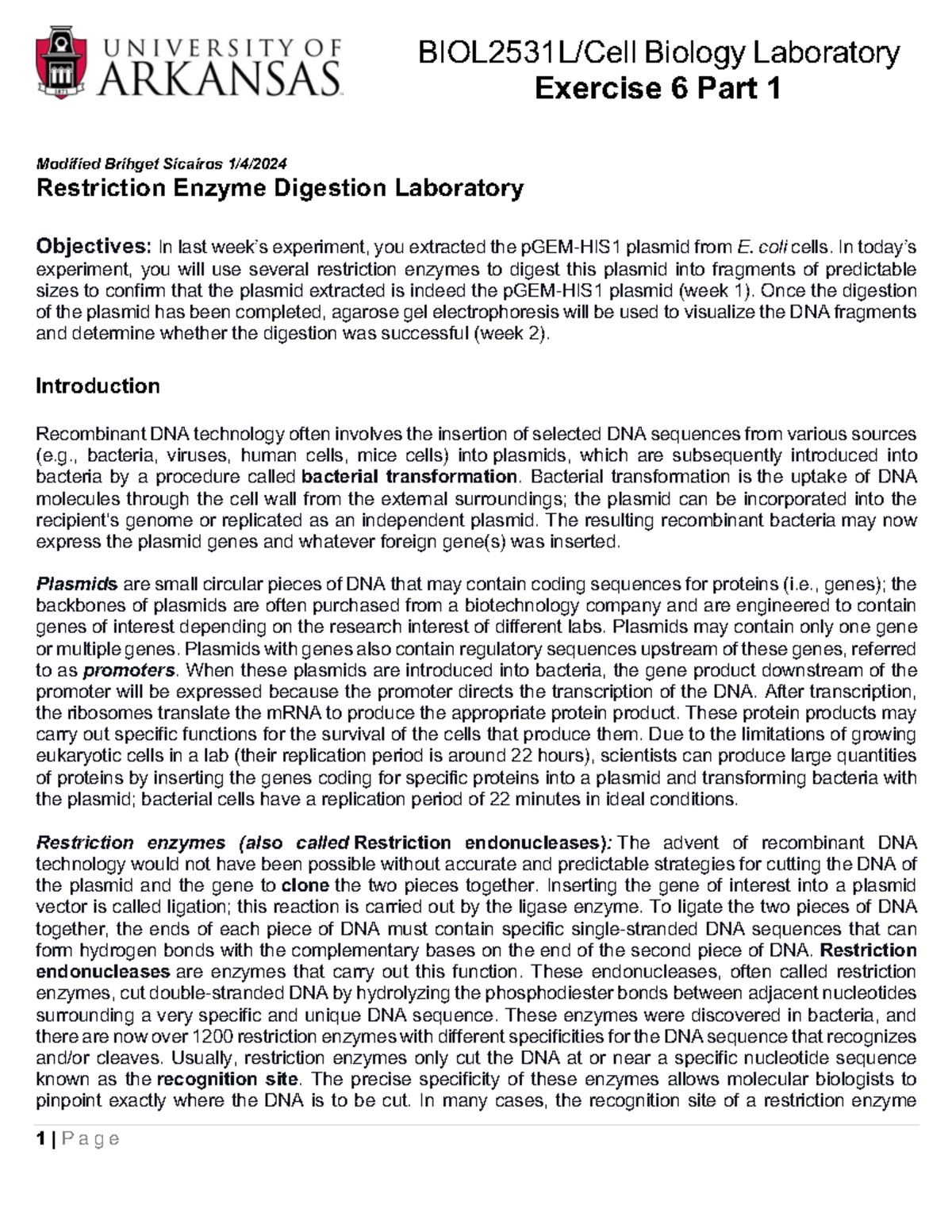 UNIVERSITY OF ARKANSAS

BIOL2531L/Cell Biology Laboratory
Exercise 6 Part 1

Modified Brihget Sicairos 1/4/2024
Restriction Enzyme Digestion Laboratory

Objectives: In last week's experiment, you extracted the pGEM-HIS1 plasmid from E. coli cells. In today's experiment, you will use several restriction enzymes to digest this plasmid into fragments of predictable sizes to confirm that the plasmid extracted is indeed the pGEM-HIS1 plasmid (week 1). Once the digestion of the plasmid has been completed, agarose gel electrophoresis will be used to visualize the DNA fragments and determine whether the digestion was successful (week 2).

Introduction

Recombinant DNA technology often involves the insertion of selected DNA sequences from various sources (e.g., bacteria, viruses, human cells, mice cells) into plasmids, which are subsequently introduced into bacteria by a procedure called bacterial transformation. Bacterial transformation is the uptake of DNA molecules through the cell wall from the external surroundings; the plasmid can be incorporated into the recipient's genome or replicated as an independent plasmid. The resulting recombinant bacteria may now express the plasmid genes and whatever foreign gene(s) was inserted.

Plasmids are small circular pieces of DNA that may contain coding sequences for proteins (i.e., genes); the backbones of plasmids are often purchased from a biotechnology company and are engineered to contain genes of interest depending on the research interest of different labs. Plasmids may contain only one gene or multiple genes. Plasmids with genes also contain regulatory sequences upstream of these genes, referred to as promoters. When these plasmids are introduced into bacteria, the gene product downstream of the promoter will be expressed because the promoter directs the transcription of the DNA. After transcription, the ribosomes translate the mRNA to produce the appropriate protein product. These protein products may carry out specific functions for the survival of the cells that produce them. Due to the limitations of growing eukaryotic cells in a lab (their replication period is around 22 hours), scientists can produce large quantities of proteins by inserting the genes coding for specific proteins into a plasmid and transforming bacteria with the plasmid; bacterial cells have a replication period of 22 minutes in ideal conditions.

Restriction enzymes (also called Restriction endonucleases): The advent of recombinant DNA technology would not have been possible without accurate and predictable strategies for cutting the DNA of the plasmid and the gene to clone the two pieces together. Inserting the gene of interest into a plasmid vector is called ligation; this reaction is carried out by the ligase enzyme. To ligate the two pieces of DNA together, the ends of each piece of DNA must contain specific single-stranded DNA sequences that can form hydrogen bonds with the complementary bases on the end of the second piece of DNA. Restriction endonucleases are enzymes that carry out this function. These endonucleases, often called restriction enzymes, cut double-stranded DNA by hydrolyzing the phosphodiester bonds between adjacent nucleotides surrounding a very specific and unique DNA sequence. These enzymes were discovered in bacteria, and there are now over 1200 restriction enzymes with different specificities for the DNA sequence that recognizes and/or cleaves. Usually, restriction enzymes only cut the DNA at or near a specific nucleotide sequence known as the recognition site. The precise specificity of these enzymes allows molecular biologists to pinpoint exactly where the DNA is to be cut. In many cases, the recognition site of a restriction enzyme

1 | Page